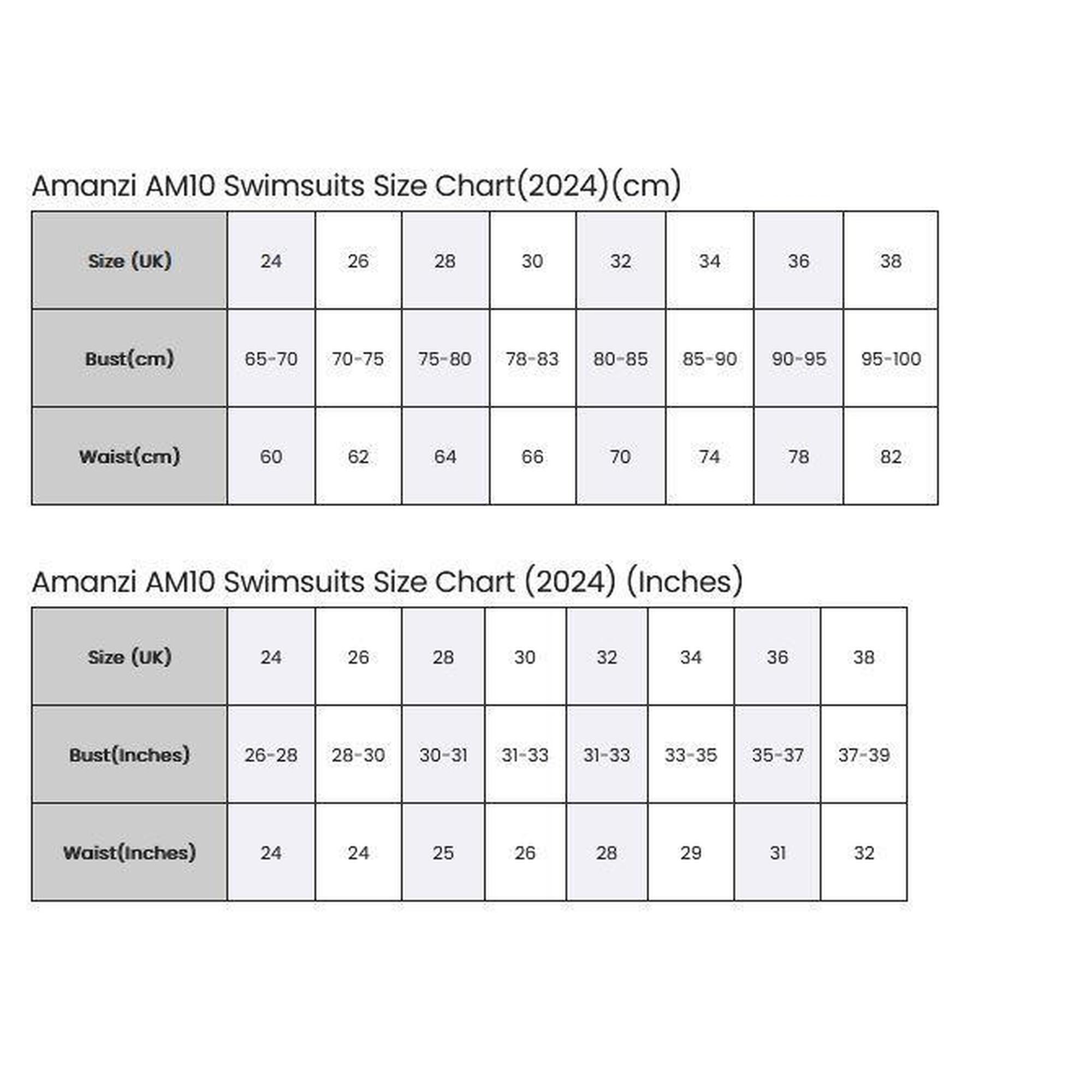 Amanzi AM10 Swimsuits Size Chart(2024)(cm)

| Size (UK) | 24 | 26 | 28 | 30 | 32 | 34 | 36 | 38 |
|---|---|---|---|---|---|---|---|---|
| Bust(cm) | 65-70 | 70-75 | 75-80 | 78-83 | 80-85 | 85-90 | 90-95 | 95-100 |
| Waist(cm) | 60 | 62 | 64 | 66 | 70 | 74 | 78 | 82 |

Amanzi AM10 Swimsuits Size Chart (2024) (Inches)

| Size (UK) | 24 | 26 | 28 | 30 | 32 | 34 | 36 | 38 |
|---|---|---|---|---|---|---|---|---|
| Bust(Inches) | 26-28 | 28-30 | 30-31 | 31-33 | 31-33 | 33-35 | 35-37 | 37-39 |
| Waist(Inches) | 24 | 24 | 25 | 26 | 28 | 29 | 31 | 32 |